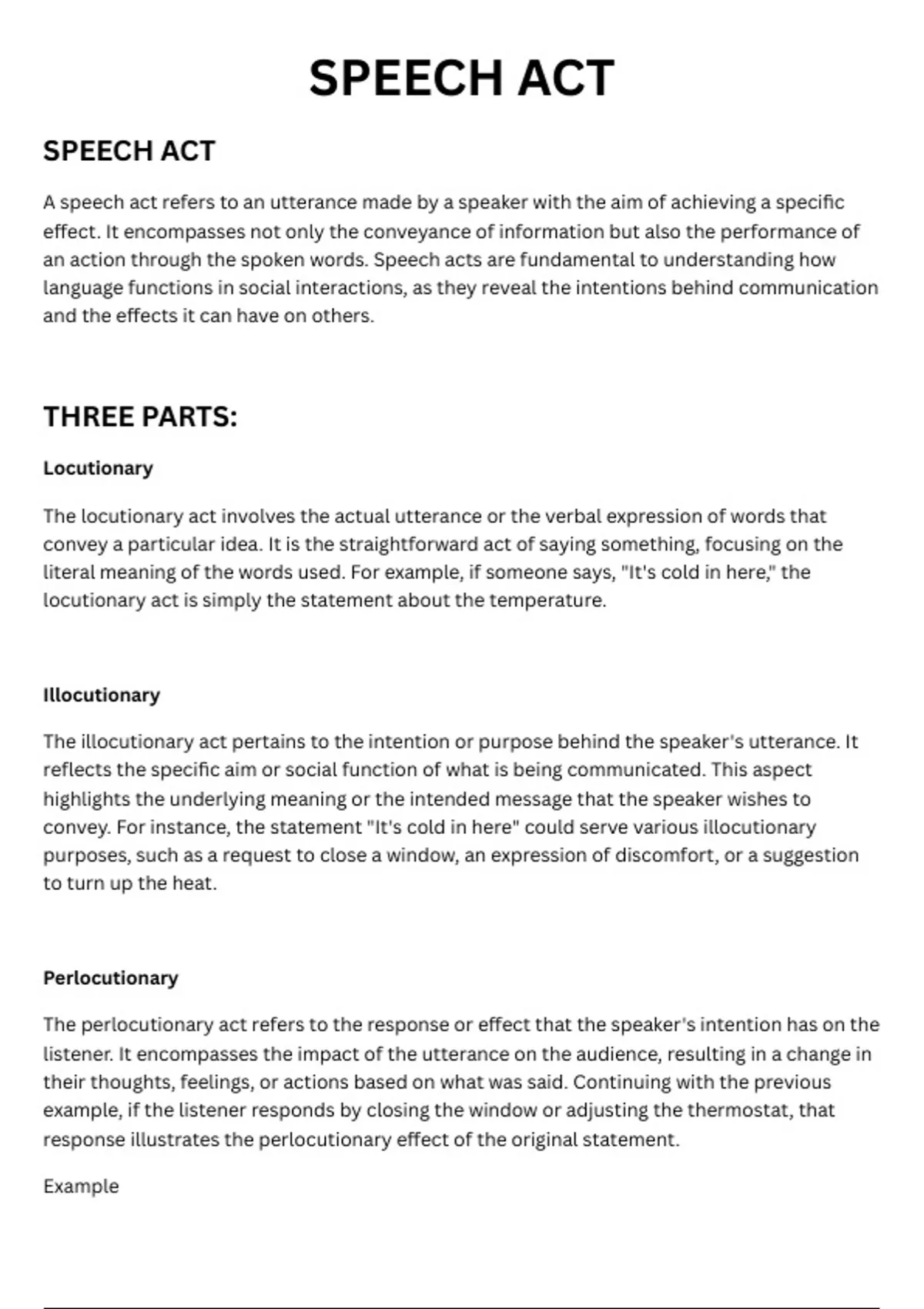 SPEECH ACT

SPEECH ACT

A speech act refers to an utterance made by a speaker with the aim of achieving a specific effect. It encompasses not only the conveyance of information but also the performance of an action through the spoken words. Speech acts are fundamental to understanding how language functions in social interactions, as they reveal the intentions behind communication and the effects it can have on others.

THREE PARTS:

Locutionary

The locutionary act involves the actual utterance or the verbal expression of words that convey a particular idea. It is the straightforward act of saying something, focusing on the literal meaning of the words used. For example, if someone says, "It's cold in here," the locutionary act is simply the statement about the temperature.

Illocutionary

The illocutionary act pertains to the intention or purpose behind the speaker's utterance. It reflects the specific aim or social function of what is being communicated. This aspect highlights the underlying meaning or the intended message that the speaker wishes to convey. For instance, the statement "It's cold in here" could serve various illocutionary purposes, such as a request to close a window, an expression of discomfort, or a suggestion to turn up the heat.

Perlocutionary

The perlocutionary act refers to the response or effect that the speaker's intention has on the listener. It encompasses the impact of the utterance on the audience, resulting in a change in their thoughts, feelings, or actions based on what was said. Continuing with the previous example, if the listener responds by closing the window or adjusting the thermostat, that response illustrates the perlocutionary effect of the original statement.

Example